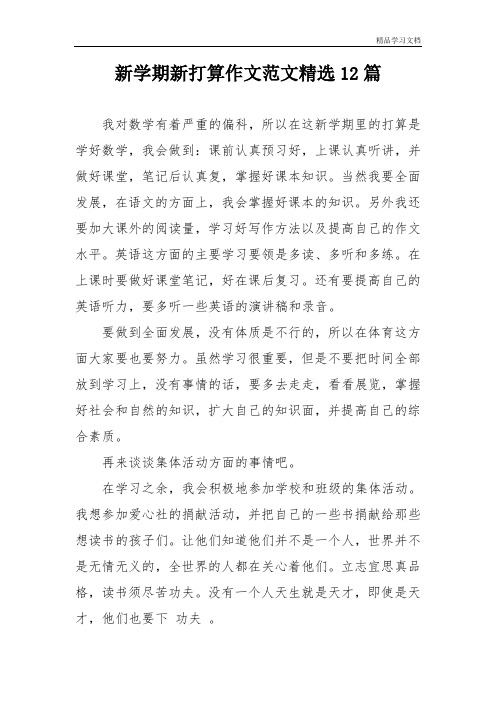 精品学习文档

新学期新打算作文范文精选12篇

我对数学有着严重的偏科，所以在这新学期里的打算是学好数学，我会做到：课前认真预习好，上课认真听讲，并做好课堂，笔记后认真复，掌握好课本知识。当然我要全面发展，在语文的方面上，我会掌握好课本的知识。另外我还要加大课外的阅读量，学习好写作方法以及提高自己的作文水平。英语这方面的主要学习要领是多读、多听和多练。在上课时要做好课堂笔记，好在课后复习。还有要提高自己的英语听力，要多听一些英语的演讲稿和录音。

要做到全面发展，没有体质是不行的，所以在体育这方面大家要也要努力。虽然学习很重要，但是不要把时间全部放到学习上，没有事情的话，要多去走走，看看展览，掌握好社会和自然的知识，扩大自己的知识面，并提高自己的综合素质。

再来谈谈集体活动方面的事情吧。

在学习之余，我会积极地参加学校和班级的集体活动。我想参加爱心社的捐献活动，并把自己的一些书捐献给那些想读书的孩子们。让他们知道他们并不是一个人，世界并不是无情无义的，全世界的人都在关心着他们。立志宜思真品格，读书须尽苦功夫。没有一个人天生就是天才，即使是天才，他们也要下 功夫 。